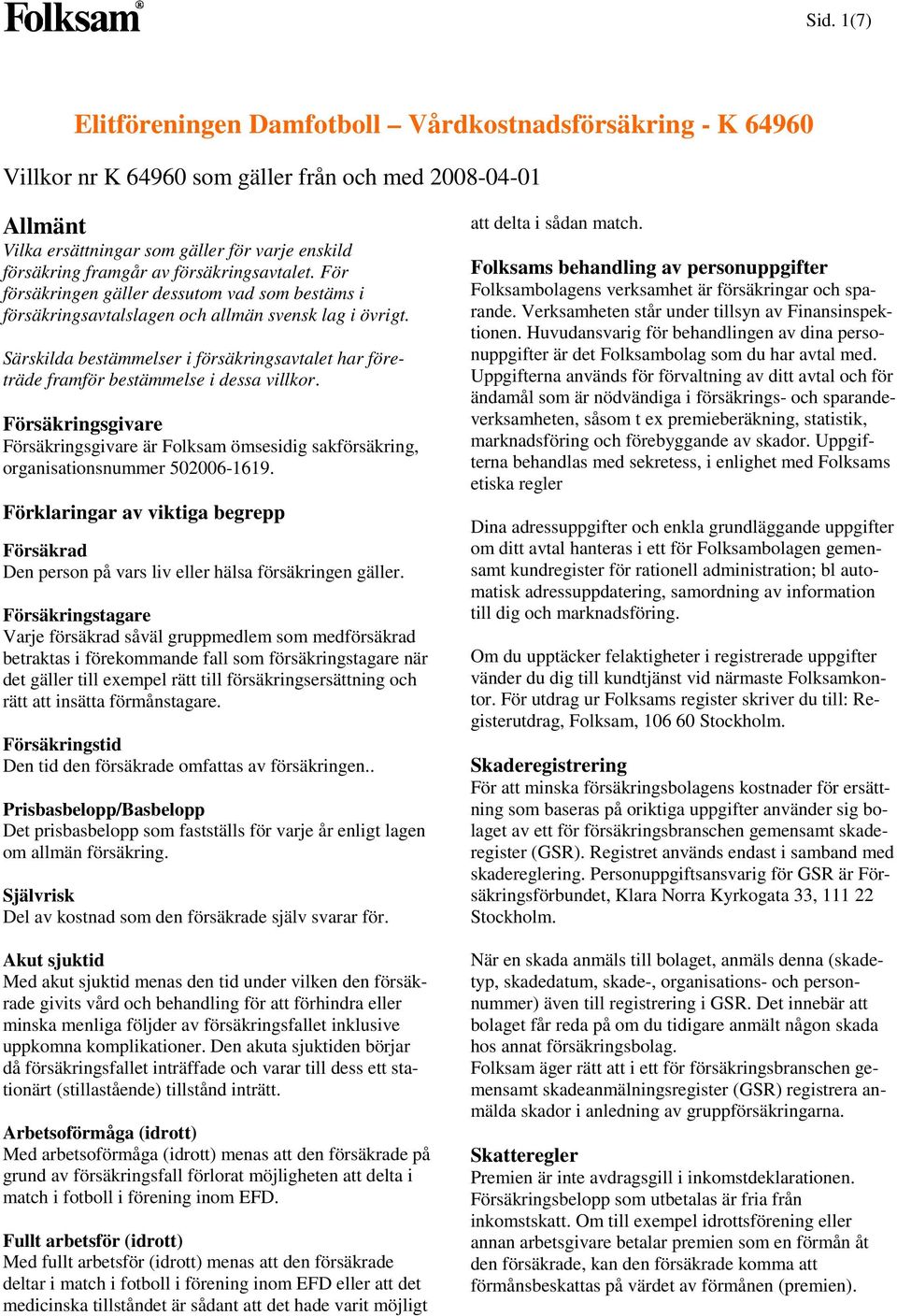 Folksam®

Sid. 1(7)

Elitföreningen Damfotboll – Vårdkostnadsförsäkring - K 64960

Villkor nr K 64960 som gäller från och med 2008-04-01

Allmänt
Vilka ersättningar som gäller för varje enskild försäkring framgår av försäkringsavtalet. För försäkringen gäller dessutom vad som bestäms i försäkringsavtalslagen och allmän svensk lag i övrigt.

Särskilda bestämmelser i försäkringsavtalet har företräde framför bestämmelse i dessa villkor.

Försäkringsgivare
Försäkringsgivare är Folksam ömsesidig sakförsäkring, organisationsnummer 502006-1619.

Förklaringar av viktiga begrepp

Försäkrad
Den person på vars liv eller hälsa försäkringen gäller.

Försäkringstagare
Varje försäkrad såväl gruppmedlem som medförsäkrad betraktas i förekommande fall som försäkringstagare när det gäller till exempel rätt till försäkringsersättning och rätt att insätta förmånstagare.

Försäkringstid
Den tid den försäkrade omfattas av försäkringen..

Prisbasbelopp/Basbelopp
Det prisbasbelopp som fastställs för varje år enligt lagen om allmän försäkring.

Självrisk
Del av kostnad som den försäkrade själv svarar för.

Akut sjuktid
Med akut sjuktid menas den tid under vilken den försäkrade givits vård och behandling för att förhindra eller minska menliga följder av försäkringsfallet inklusive uppkomna komplikationer. Den akuta sjuktiden börjar då försäkringsfallet inträffade och varar till dess ett stationärt (stillastående) tillstånd inträtt.

Arbetsoförmåga (idrott)
Med arbetsoförmåga (idrott) menas att den försäkrade på grund av försäkringsfall förlorat möjligheten att delta i match i fotboll i förening inom EFD.

Fullt arbetsför (idrott)
Med fullt arbetsför (idrott) menas att den försäkrade deltar i match i fotboll i förening inom EFD eller att det medicinska tillståndet är sådant att det hade varit möjligt att delta i sådan match.

Folksams behandling av personuppgifter
Folksambolagens verksamhet är försäkringar och sparande. Verksamheten står under tillsyn av Finansinspektionen. Huvudansvarig för behandlingen av dina personuppgifter är det Folksambolag som du har avtal med. Uppgifterna används för förvaltning av ditt avtal och för ändamål som är nödvändiga i försäkrings- och sparandeverksamheten, såsom t ex premieberäkning, statistik, marknadsföring och förebyggande av skador. Uppgifterna behandlas med sekretess, i enlighet med Folksams etiska regler

Dina adressuppgifter och enkla grundläggande uppgifter om ditt avtal hanteras i ett för Folksambolagen gemensamt kundregister för rationell administration; bl automatisk adressuppdatering, samordning av information till dig och marknadsföring.

Om du upptäcker felaktigheter i registrerade uppgifter vänder du dig till kundtjänst vid närmaste Folksamkontor. För utdrag ur Folksams register skriver du till: Registerutdrag, Folksam, 106 60 Stockholm.

Skaderegistrering
För att minska försäkringsbolagens kostnader för ersättning som baseras på oriktiga uppgifter använder sig bolaget av ett för försäkringsbranschen gemensamt skaderegister (GSR). Registret används endast i samband med skadereglering. Personuppgiftsansvarig för GSR är Försäkringsförbundet, Klara Norra Kyrkogata 33, 111 22 Stockholm.

När en skada anmäls till bolaget, anmäls denna (skadetyp, skadedatum, skade-, organisations- och personnummer) även till registrering i GSR. Det innebär att bolaget får reda på om du tidigare anmält någon skada hos annat försäkringsbolag.
Folksam äger rätt att i ett för försäkringsbranschen gemensamt skadeanmälningsregister (GSR) registrera anmälda skador i anledning av gruppförsäkringarna.

Skatteregler
Premien är inte avdragsgill i inkomstdeklarationen. Försäkringsbelopp som utbetalas är fria från inkomstskatt. Om till exempel idrottsförening eller annan arbetsgivare betalar premien som en förmån åt den försäkrade, kan den försäkrade komma att förmånsbeskattas på värdet av förmånen (premien).